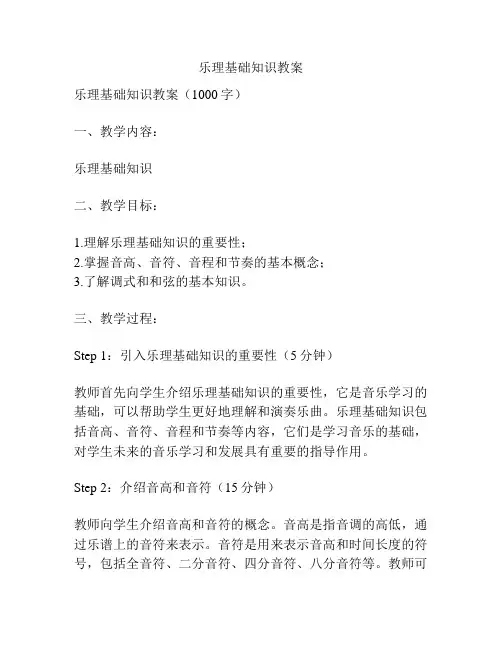 乐理基础知识教案

乐理基础知识教案（1000 字）

一、教学内容：

乐理基础知识

二、教学目标：

1.理解乐理基础知识的重要性；
2.掌握音高、音符、音程和节奏的基本概念；
3.了解调式和和弦的基本知识。

三、教学过程：

Step 1：引入乐理基础知识的重要性（5 分钟）

教师首先向学生介绍乐理基础知识的重要性，它是音乐学习的基础，可以帮助学生更好地理解和演奏乐曲。乐理基础知识包括音高、音符、音程和节奏等内容，它们是学习音乐的基础，对学生未来的音乐学习和发展具有重要的指导作用。

Step 2：介绍音高和音符（15 分钟）

教师向学生介绍音高和音符的概念。音高是指音调的高低，通过乐谱上的音符来表示。音符是用来表示音高和时间长度的符号，包括全音符、二分音符、四分音符、八分音符等。教师可